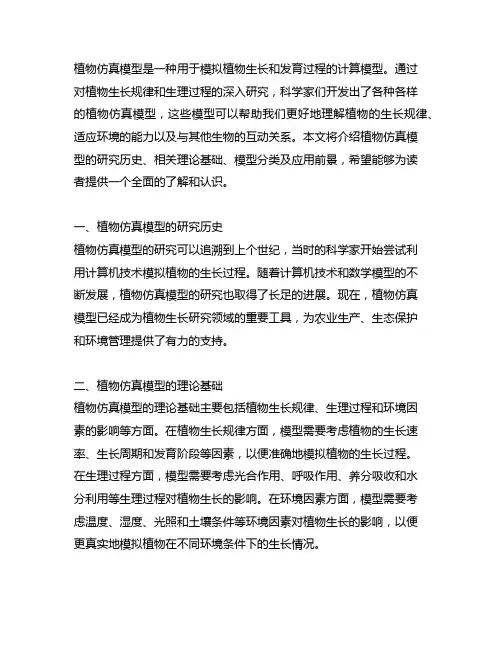 植物仿真模型是一种用于模拟植物生长和发育过程的计算模型。通过对植物生长规律和生理过程的深入研究，科学家们开发出了各种各样的植物仿真模型，这些模型可以帮助我们更好地理解植物的生长规律、适应环境的能力以及与其他生物的互动关系。本文将介绍植物仿真模型的研究历史、相关理论基础、模型分类及应用前景，希望能够为读者提供一个全面的了解和认识。

一、植物仿真模型的研究历史
植物仿真模型的研究可以追溯到上个世纪，当时的科学家开始尝试利用计算机技术模拟植物的生长过程。随着计算机技术和数学模型的不断发展，植物仿真模型的研究也取得了长足的进展。现在，植物仿真模型已经成为植物生长研究领域的重要工具，为农业生产、生态保护和环境管理提供了有力的支持。

二、植物仿真模型的理论基础
植物仿真模型的理论基础主要包括植物生长规律、生理过程和环境因素的影响等方面。在植物生长规律方面，模型需要考虑植物的生长速率、生长周期和发育阶段等因素，以便准确地模拟植物的生长过程。在生理过程方面，模型需要考虑光合作用、呼吸作用、养分吸收和水分利用等生理过程对植物生长的影响。在环境因素方面，模型需要考虑温度、湿度、光照和土壤条件等环境因素对植物生长的影响，以便更真实地模拟植物在不同环境条件下的生长情况。